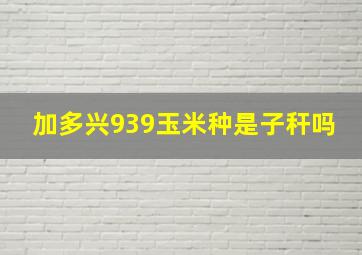 加多兴939玉米种是子秆吗